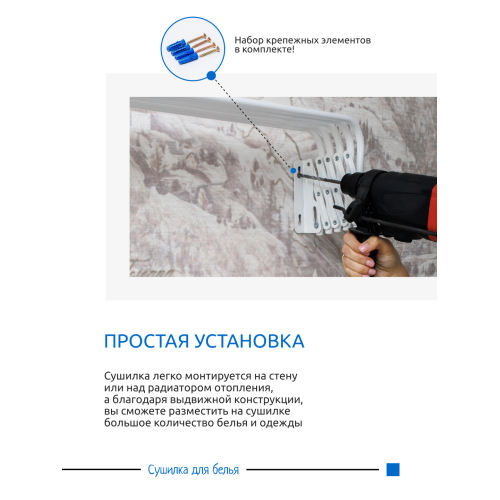 Набор крепежных элементов в комплекте!

ПРОСТАЯ УСТАНОВКА

Сушилка легко монтируется на стену или над радиатором отопления, а благодаря выдвижной конструкции, вы сможете разместить на сушилке большое количество белья и одежды

Сушилка для белья